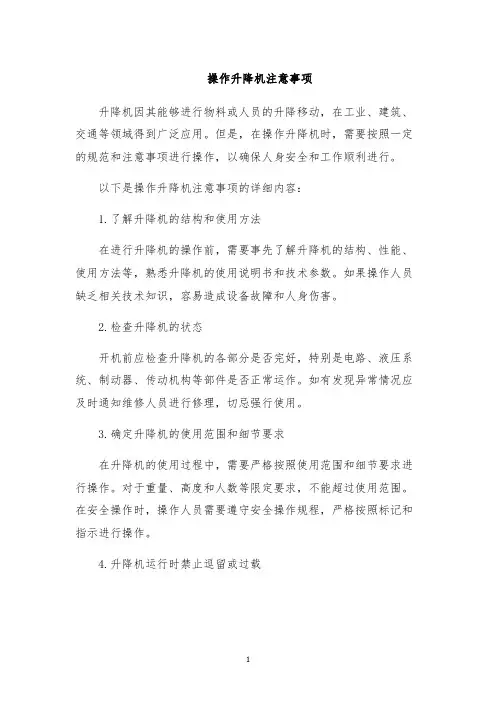 操作升降机注意事项

升降机因其能够进行物料或人员的升降移动，在工业、建筑、交通等领域得到广泛应用。但是，在操作升降机时，需要按照一定的规范和注意事项进行操作，以确保人身安全和工作顺利进行。

以下是操作升降机注意事项的详细内容：

1. 了解升降机的结构和使用方法

在进行升降机的操作前，需要事先了解升降机的结构、性能、使用方法等，熟悉升降机的使用说明书和技术参数。如果操作人员缺乏相关技术知识，容易造成设备故障和人身伤害。

2. 检查升降机的状态

开机前应检查升降机的各部分是否完好，特别是电路、液压系统、制动器、传动机构等部件是否正常运作。如有发现异常情况应及时通知维修人员进行修理，切忌强行使用。

3. 确定升降机的使用范围和细节要求

在升降机的使用过程中，需要严格按照使用范围和细节要求进行操作。对于重量、高度和人数等限定要求，不能超过使用范围。在安全操作时，操作人员需要遵守安全操作规程，严格按照标记和指示进行操作。

4. 升降机运行时禁止逗留或过载

1